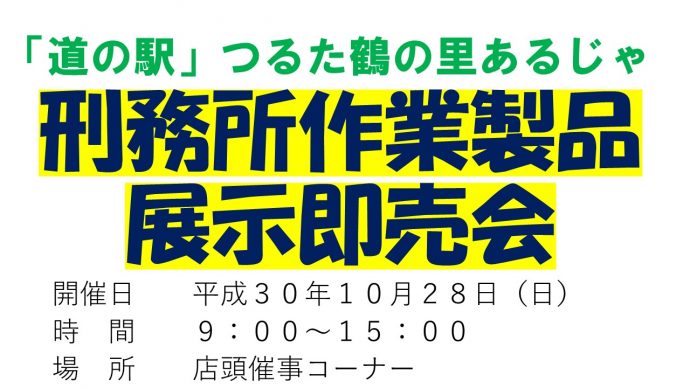 「道の駅」つるた鶴の里あるじゃ
刑務所作業製品
展示即売会

開催日　平成３０年１０月２８日（日）
時　間　９：００～１５：００
場　所　店頭催事コーナー